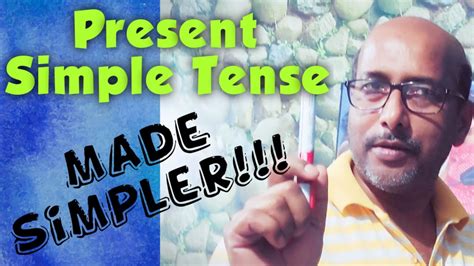 Present Simple Tense

MADE SiMPLER!!!